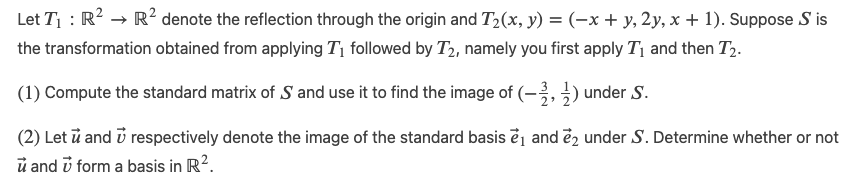 Let $T_1 : \mathbb{R}^2 \to \mathbb{R}^2$ denote the reflection through the origin and $T_2(x, y) = (-x + y, 2y, x + 1)$. Suppose $S$ is the transformation obtained from applying $T_1$ followed by $T_2$, namely you first apply $T_1$ and then $T_2$.

(1) Compute the standard matrix of $S$ and use it to find the image of $(-\frac{3}{2}, \frac{1}{2})$ under $S$.

(2) Let $\vec{u}$ and $\vec{v}$ respectively denote the image of the standard basis $\vec{e}_1$ and $\vec{e}_2$ under $S$. Determine whether or not $\vec{u}$ and $\vec{v}$ form a basis in $\mathbb{R}^2$.